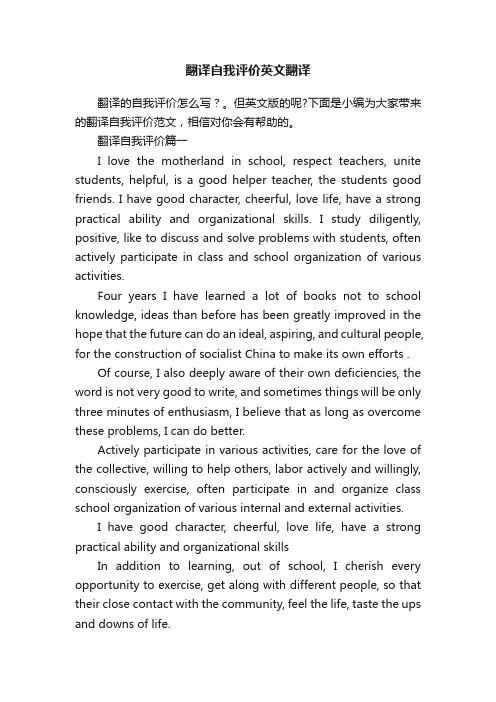 翻译自我评价英文翻译

翻译的自我评价怎么写？。但英文版的呢?下面是小编为大家带来的翻译自我评价范文，相信对你会有帮助的。

翻译自我评价篇一

I love the motherland in school, respect teachers, unite students, helpful, is a good helper teacher, the students good friends. I have good character, cheerful, love life, have a strong practical ability and organizational skills. I study diligently, positive, like to discuss and solve problems with students, often actively participate in class and school organization of various activities.

Four years I have learned a lot of books not to school knowledge, ideas than before has been greatly improved in the hope that the future can do an ideal, aspiring, and cultural people, for the construction of socialist China to make its own efforts .

Of course, I also deeply aware of their own deficiencies, the word is not very good to write, and sometimes things will be only three minutes of enthusiasm, I believe that as long as overcome these problems, I can do better.

Actively participate in various activities, care for the love of the collective, willing to help others, labor actively and willingly, consciously exercise, often participate in and organize class school organization of various internal and external activities.

I have good character, cheerful, love life, have a strong practical ability and organizational skills

In addition to learning, out of school, I cherish every opportunity to exercise, get along with different people, so that their close contact with the community, feel the life, taste the ups and downs of life.